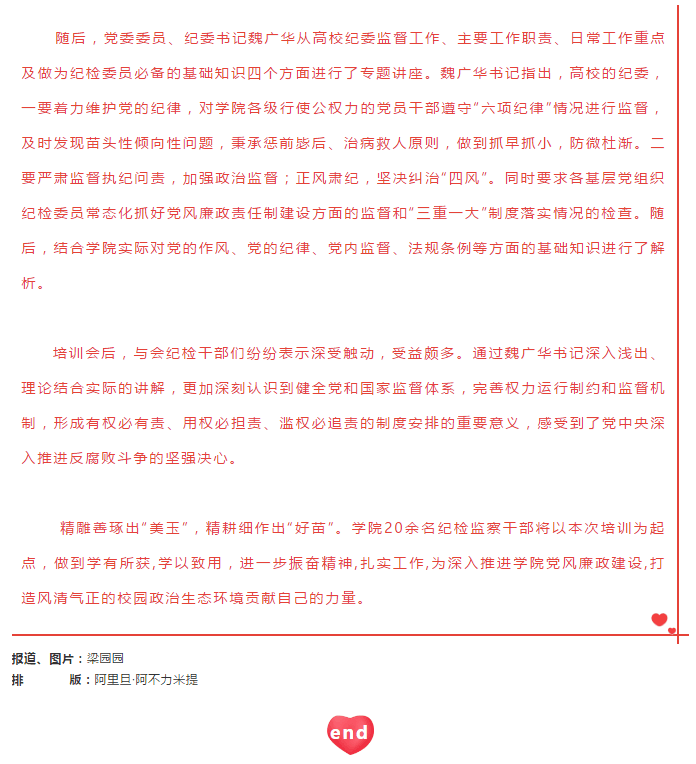 随后，党委委员、纪委书记魏广华从高校纪委监督工作、主要工作职责、日常工作重点及做为纪检委员必备的基础知识四个方面进行了专题讲座。魏广华书记指出，高校的纪委，一要着力维护党的纪律，对学院各级行使公权力的党员干部遵守"六项纪律"情况进行监督，及时发现苗头性倾向性问题，秉承惩前毖后、治病救人原则，做到抓早抓小，防微杜渐。二要严肃监督执纪问责，加强政治监督；正风肃纪，坚决纠治"四风"。同时要求各基层党组织纪检委员常态化抓好党风廉政责任制建设方面的监督和"三重一大"制度落实情况的检查。随后，结合学院实际对党的作风、党的纪律、党内监督、法规条例等方面的基础知识进行了解析。

培训会后，与会纪检干部们纷纷表示深受触动，受益颇多。通过魏广华书记深入浅出、理论结合实际的讲解，更加深刻认识到健全党和国家监督体系，完善权力运行制约和监督机制，形成有权必有责、用权必担责、滥权必追责的制度安排的重要意义，感受到了党中央深入推进反腐败斗争的坚强决心。

精雕善琢出"美玉"，精耕细作出"好苗"。学院20余名纪检监察干部将以本次培训为起点，做到学有所获,学以致用，进一步振奋精神,扎实工作,为深入推进学院党风廉政建设,打造风清气正的校园政治生态环境贡献自己的力量。

报道、图片：梁园园
排　　版：阿里旦·阿不力米提

end